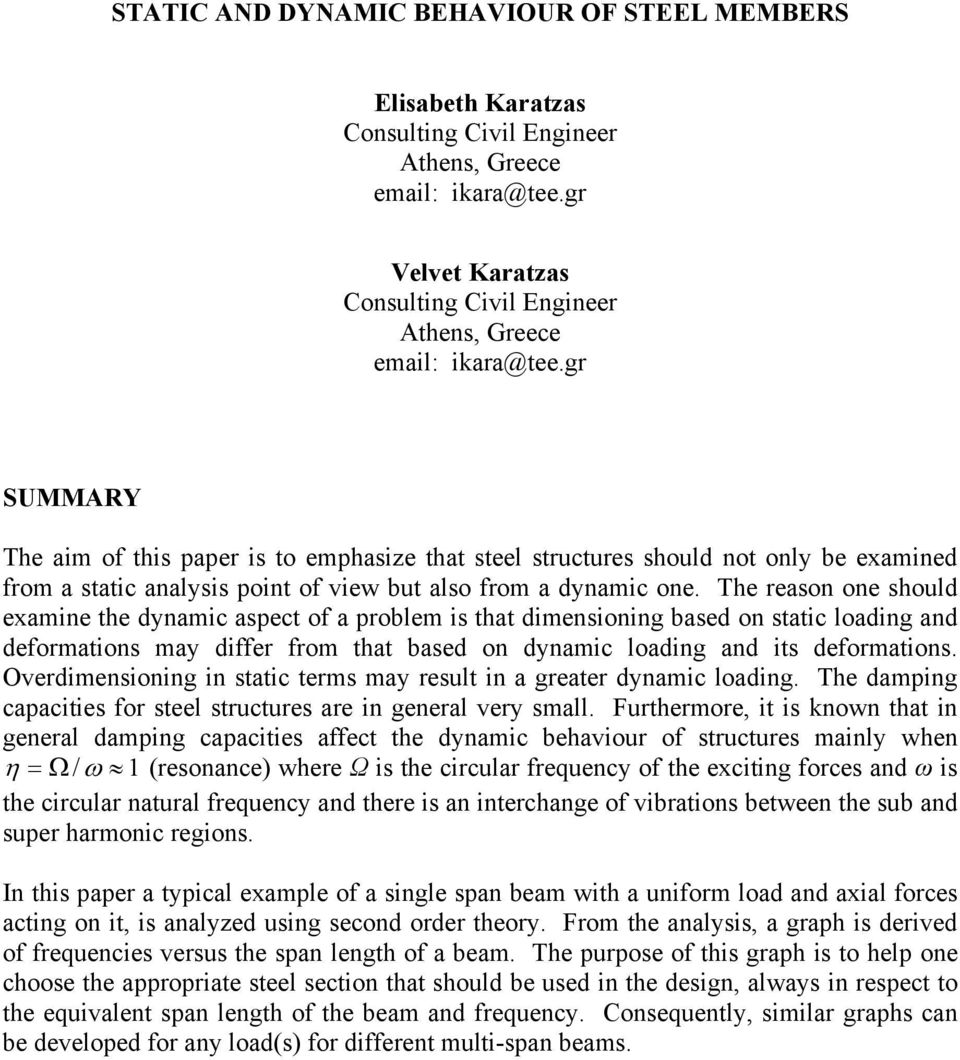 STATIC AND DYNAMIC BEHAVIOUR OF STEEL MEMBERS

Elisabeth Karatzas
Consulting Civil Engineer
Athens, Greece
email: ikara@tee.gr

Velvet Karatzas
Consulting Civil Engineer
Athens, Greece
email: ikara@tee.gr

SUMMARY

The aim of this paper is to emphasize that steel structures should not only be examined from a static analysis point of view but also from a dynamic one. The reason one should examine the dynamic aspect of a problem is that dimensioning based on static loading and deformations may differ from that based on dynamic loading and its deformations. Overdimensioning in static terms may result in a greater dynamic loading. The damping capacities for steel structures are in general very small. Furthermore, it is known that in general damping capacities affect the dynamic behaviour of structures mainly when $\eta = \Omega / \omega \approx 1$ (resonance) where $\Omega$ is the circular frequency of the exciting forces and $\omega$ is the circular natural frequency and there is an interchange of vibrations between the sub and super harmonic regions.

In this paper a typical example of a single span beam with a uniform load and axial forces acting on it, is analyzed using second order theory. From the analysis, a graph is derived of frequencies versus the span length of a beam. The purpose of this graph is to help one choose the appropriate steel section that should be used in the design, always in respect to the equivalent span length of the beam and frequency. Consequently, similar graphs can be developed for any load(s) for different multi-span beams.